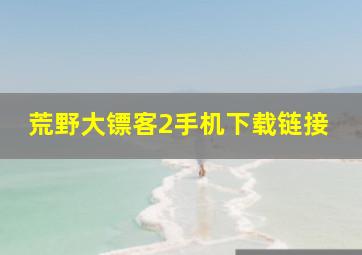 荒野大镖客2手机下载链接